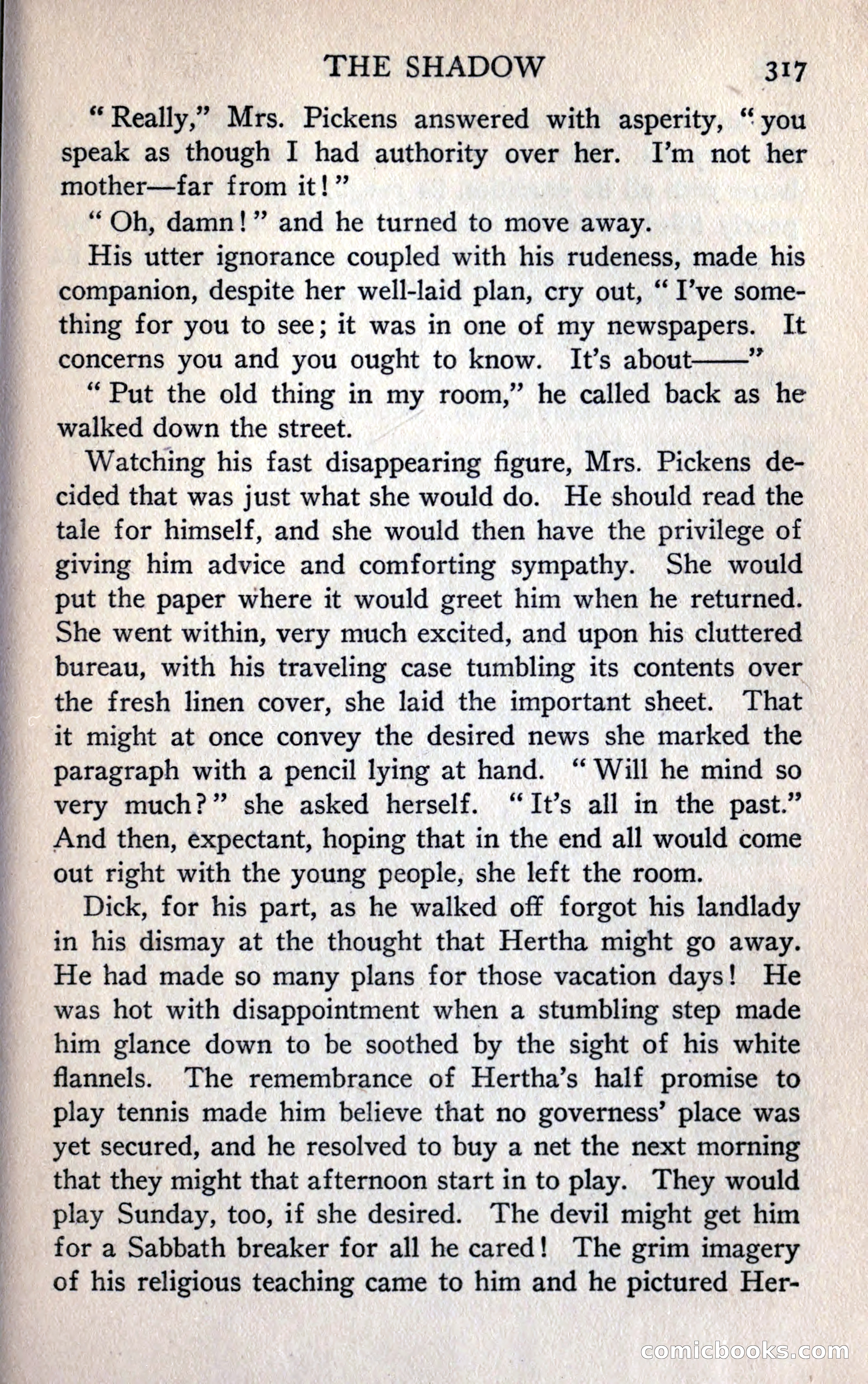 THE SHADOW 317

"Really," Mrs. Pickens answered with asperity, "you speak as though I had authority over her. I'm not her mother—far from it!"

"Oh, damn!" and he turned to move away.

His utter ignorance coupled with his rudeness, made his companion, despite her well-laid plan, cry out, "I've something for you to see; it was in one of my newspapers. It concerns you and you ought to know. It's about——"

"Put the old thing in my room," he called back as he walked down the street.

Watching his fast disappearing figure, Mrs. Pickens decided that was just what she would do. He should read the tale for himself, and she would then have the privilege of giving him advice and comforting sympathy. She would put the paper where it would greet him when he returned. She went within, very much excited, and upon his cluttered bureau, with his traveling case tumbling its contents over the fresh linen cover, she laid the important sheet. That it might at once convey the desired news she marked the paragraph with a pencil lying at hand. "Will he mind so very much?" she asked herself. "It's all in the past." And then, expectant, hoping that in the end all would come out right with the young people, she left the room.

Dick, for his part, as he walked off forgot his landlady in his dismay at the thought that Hertha might go away. He had made so many plans for those vacation days! He was hot with disappointment when a stumbling step made him glance down to be soothed by the sight of his white flannels. The remembrance of Hertha's half promise to play tennis made him believe that no governess' place was yet secured, and he resolved to buy a net the next morning that they might that afternoon start in to play. They would play Sunday, too, if she desired. The devil might get him for a Sabbath breaker for all he cared! The grim imagery of his religious teaching came to him and he pictured Her-

comicbooks.com